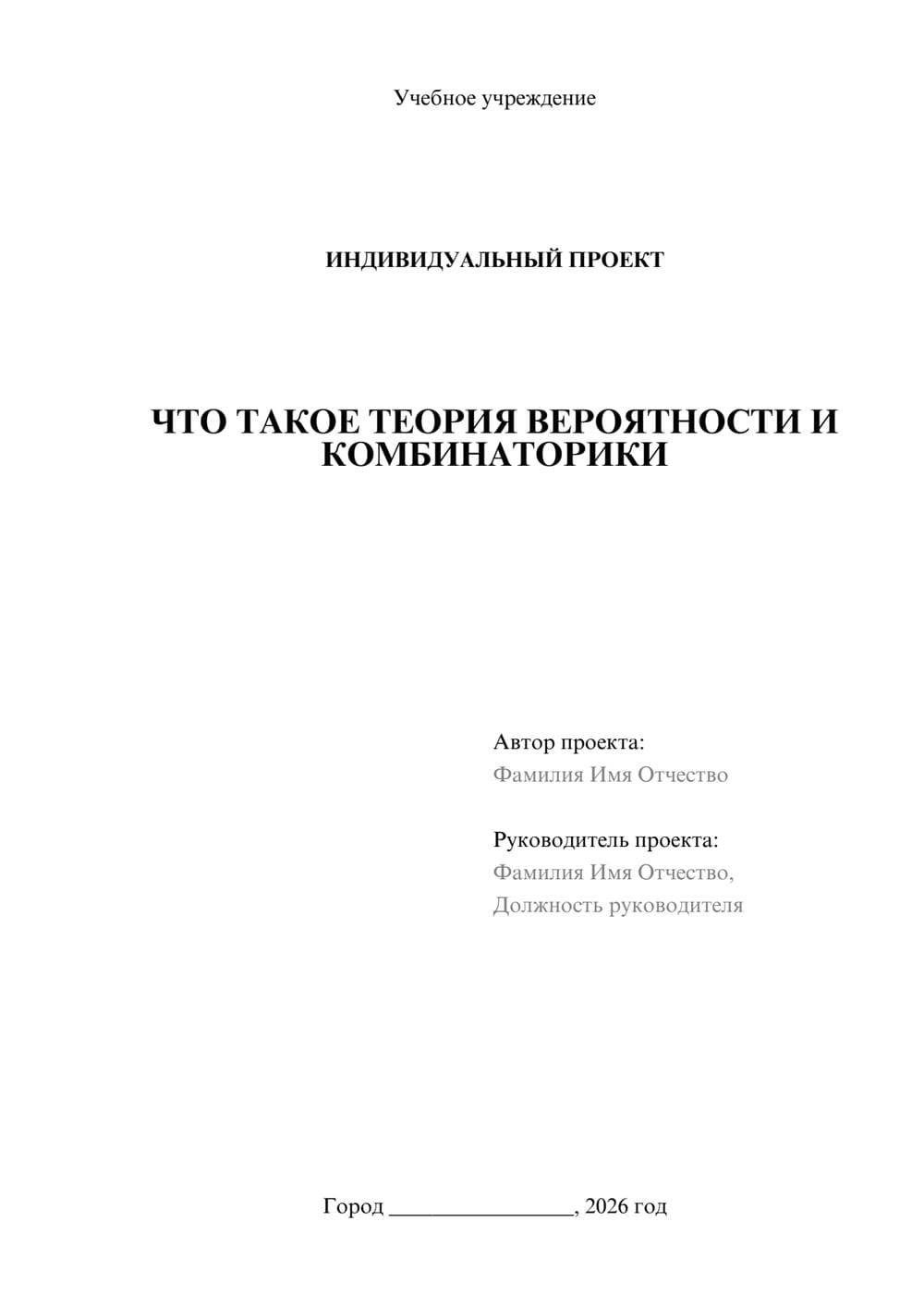 Учебное учреждение

ИНДИВИДУАЛЬНЫЙ ПРОЕКТ

ЧТО ТАКОЕ ТЕОРИЯ ВЕРОЯТНОСТИ И КОМБИНАТОРИКИ

Автор проекта:
Фамилия Имя Отчество

Руководитель проекта:
Фамилия Имя Отчество,
Должность руководителя

Город ________________, 2026 год